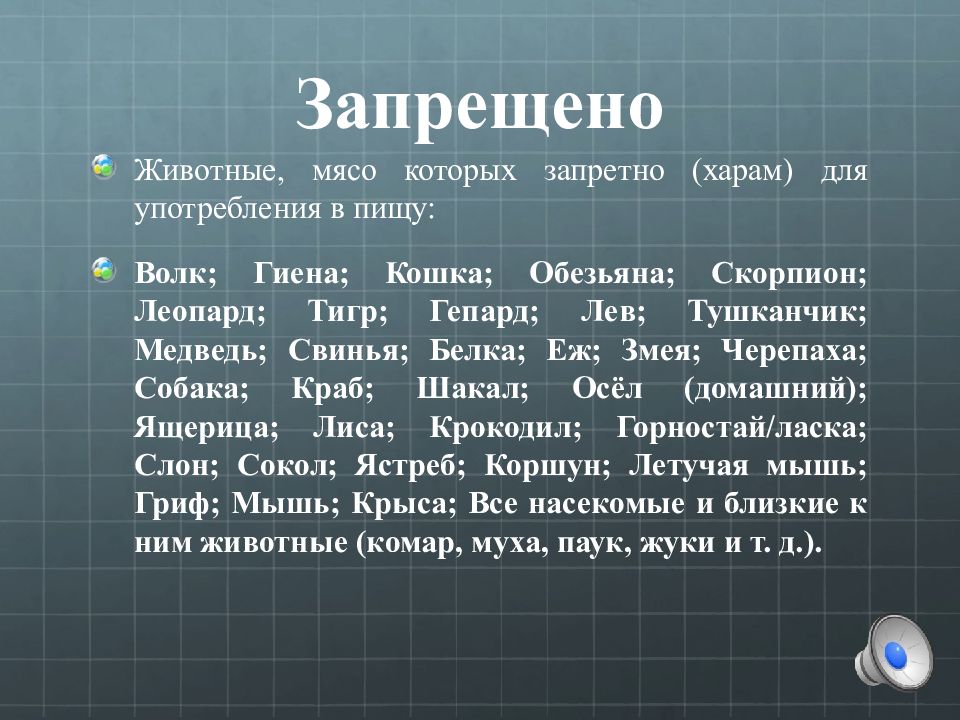 Запрещено

Животные, мясо которых запретно (харам) для употребления в пищу:

Волк; Гиена; Кошка; Обезьяна; Скорпион; Леопард; Тигр; Гепард; Лев; Тушканчик; Медведь; Свинья; Белка; Еж; Змея; Черепаха; Собака; Краб; Шакал; Осёл (домашний); Ящерица; Лиса; Крокодил; Горностай/ласка; Слон; Сокол; Ястреб; Коршун; Летучая мышь; Гриф; Мышь; Крыса; Все насекомые и близкие к ним животные (комар, муха, паук, жуки и т. д.).